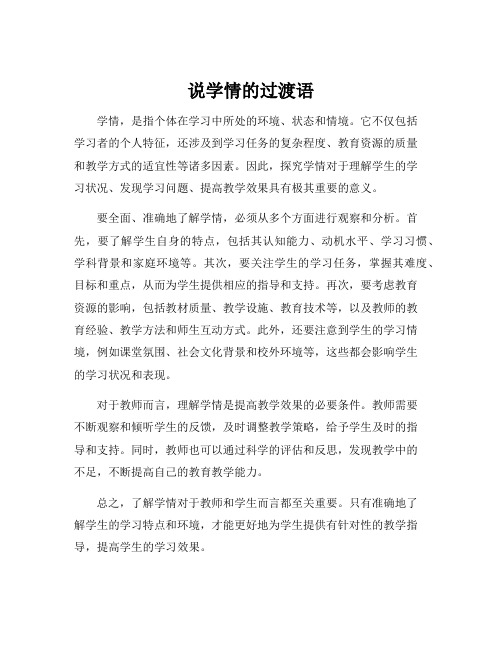 说学情的过渡语

学情，是指个体在学习中所处的环境、状态和情境。它不仅包括学习者的个人特征，还涉及到学习任务的复杂程度、教育资源的质量和教学方式的适宜性等诸多因素。因此，探究学情对于理解学生的学习状况、发现学习问题、提高教学效果具有极其重要的意义。

要全面、准确地了解学情，必须从多个方面进行观察和分析。首先，要了解学生自身的特点，包括其认知能力、动机水平、学习习惯、学科背景和家庭环境等。其次，要关注学生的学习任务，掌握其难度、目标和重点，从而为学生提供相应的指导和支持。再次，要考虑教育资源的影响，包括教材质量、教学设施、教育技术等，以及教师的教育经验、教学方法和师生互动方式。此外，还要注意到学生的学习情境，例如课堂氛围、社会文化背景和校外环境等，这些都会影响学生的学习状况和表现。

对于教师而言，理解学情是提高教学效果的必要条件。教师需要不断观察和倾听学生的反馈，及时调整教学策略，给予学生及时的指导和支持。同时，教师也可以通过科学的评估和反思，发现教学中的不足，不断提高自己的教育教学能力。

总之，了解学情对于教师和学生而言都至关重要。只有准确地了解学生的学习特点和环境，才能更好地为学生提供有针对性的教学指导，提高学生的学习效果。